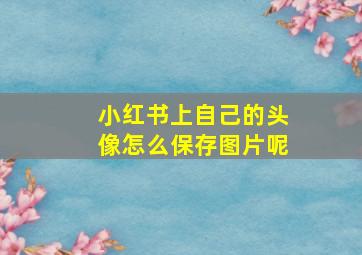 小红书上自己的头像怎么保存图片呢